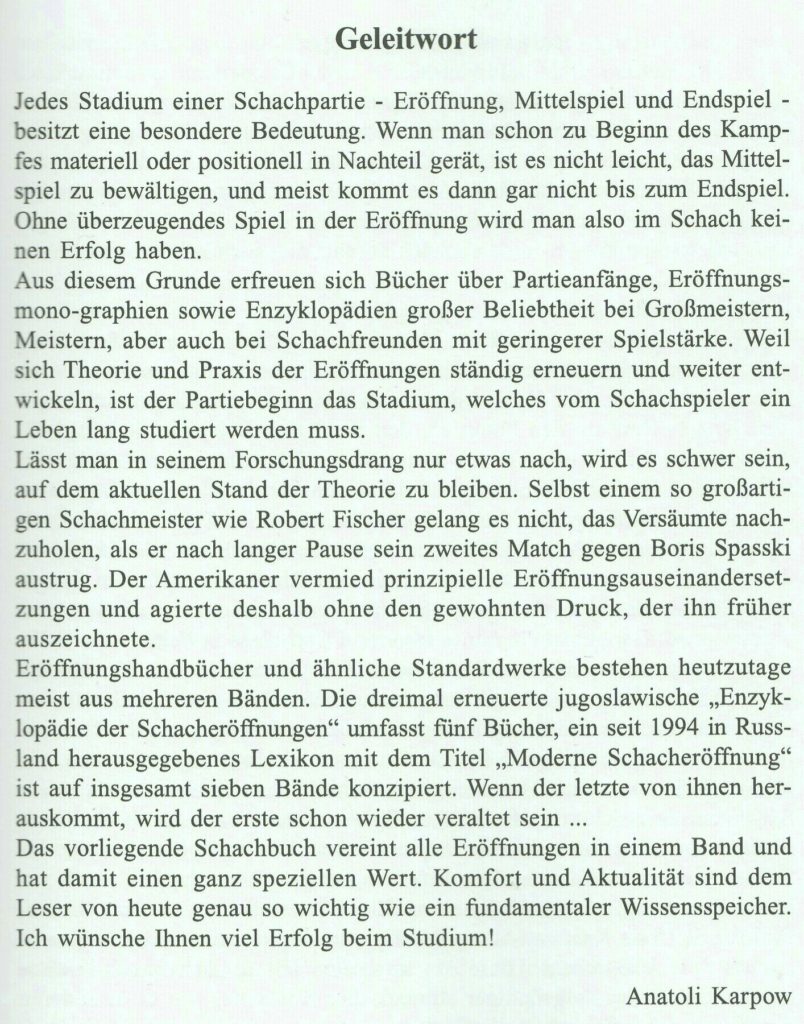 Geleitwort

Jedes Stadium einer Schachpartie - Eröffnung, Mittelspiel und Endspiel - besitzt eine besondere Bedeutung. Wenn man schon zu Beginn des Kampfes materiell oder positionell in Nachteil gerät, ist es nicht leicht, das Mittelspiel zu bewältigen, und meist kommt es dann gar nicht bis zum Endspiel. Ohne überzeugendes Spiel in der Eröffnung wird man also im Schach keinen Erfolg haben.
Aus diesem Grunde erfreuen sich Bücher über Partieanfänge, Eröffnungsmono-graphien sowie Enzyklopädien großer Beliebtheit bei Großmeistern, Meistern, aber auch bei Schachfreunden mit geringerer Spielstärke. Weil sich Theorie und Praxis der Eröffnungen ständig erneuern und weiter entwickeln, ist der Partiebeginn das Stadium, welches vom Schachspieler ein Leben lang studiert werden muss.
Lässt man in seinem Forschungsdrang nur etwas nach, wird es schwer sein, auf dem aktuellen Stand der Theorie zu bleiben. Selbst einem so großartigen Schachmeister wie Robert Fischer gelang es nicht, das Versäumte nachzuholen, als er nach langer Pause sein zweites Match gegen Boris Spasski austrug. Der Amerikaner vermied prinzipielle Eröffnungsauseinandersetzungen und agierte deshalb ohne den gewohnten Druck, der ihn früher auszeichnete.
Eröffnungshandbücher und ähnliche Standardwerke bestehen heutzutage meist aus mehreren Bänden. Die dreimal erneuerte jugoslawische „Enzyklopädie der Schacheröffnungen“ umfasst fünf Bücher, ein seit 1994 in Russland herausgegebenes Lexikon mit dem Titel „Moderne Schacheröffnung“ ist auf insgesamt sieben Bände konzipiert. Wenn der letzte von ihnen herauskommt, wird der erste schon wieder veraltet sein ...
Das vorliegende Schachbuch vereint alle Eröffnungen in einem Band und hat damit einen ganz speziellen Wert. Komfort und Aktualität sind dem Leser von heute genau so wichtig wie ein fundamentaler Wissensspeicher. Ich wünsche Ihnen viel Erfolg beim Studium!

Anatoli Karpow